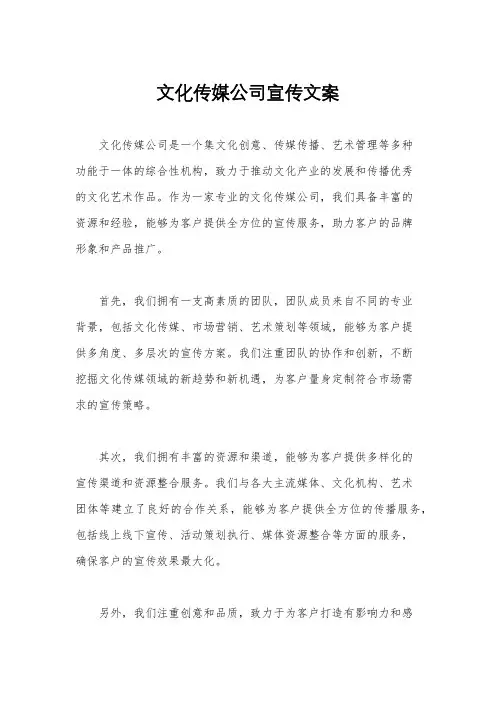 文化传媒公司宣传文案

文化传媒公司是一个集文化创意、传媒传播、艺术管理等多种功能于一体的综合性机构，致力于推动文化产业的发展和传播优秀的文化艺术作品。作为一家专业的文化传媒公司，我们具备丰富的资源和经验，能够为客户提供全方位的宣传服务，助力客户的品牌形象和产品推广。

首先，我们拥有一支高素质的团队，团队成员来自不同的专业背景，包括文化传媒、市场营销、艺术策划等领域，能够为客户提供多角度、多层次的宣传方案。我们注重团队的协作和创新，不断挖掘文化传媒领域的新趋势和新机遇，为客户量身定制符合市场需求的宣传策略。

其次，我们拥有丰富的资源和渠道，能够为客户提供多样化的宣传渠道和资源整合服务。我们与各大主流媒体、文化机构、艺术团体等建立了良好的合作关系，能够为客户提供全方位的传播服务，包括线上线下宣传、活动策划执行、媒体资源整合等方面的服务，确保客户的宣传效果最大化。

另外，我们注重创意和品质，致力于为客户打造有影响力和感